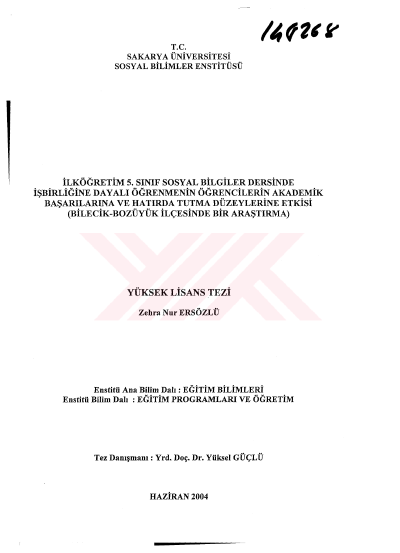 149268

T.C.
SAKARYA ÜNİVERSİTESİ
SOSYAL BİLİMLER ENSTİTÜSÜ

İLKÖĞRETİM 5. SINIF SOSYAL BİLGİLER DERSİNDE İŞBİRLİĞİNE DAYALI ÖĞRENMENİN ÖĞRENCİLERİN AKADEMİK BAŞARILARINA VE HATIRDA TUTMA DÜZEYLERİNE ETKİSİ (BİLECİK-BOZÜYÜK İLÇESİNDE BİR ARAŞTIRMA)

YÜKSEK LİSANS TEZİ

Zehra Nur ERSÖZLÜ

Enstitü Ana Bilim Dalı : EĞİTİM BİLİMLERİ
Enstitü Bilim Dalı : EĞİTİM PROGRAMLARI VE ÖĞRETİM

Tez Danışmanı : Yrd. Doç. Dr. Yüksel GÜÇLÜ

HAZİRAN 2004